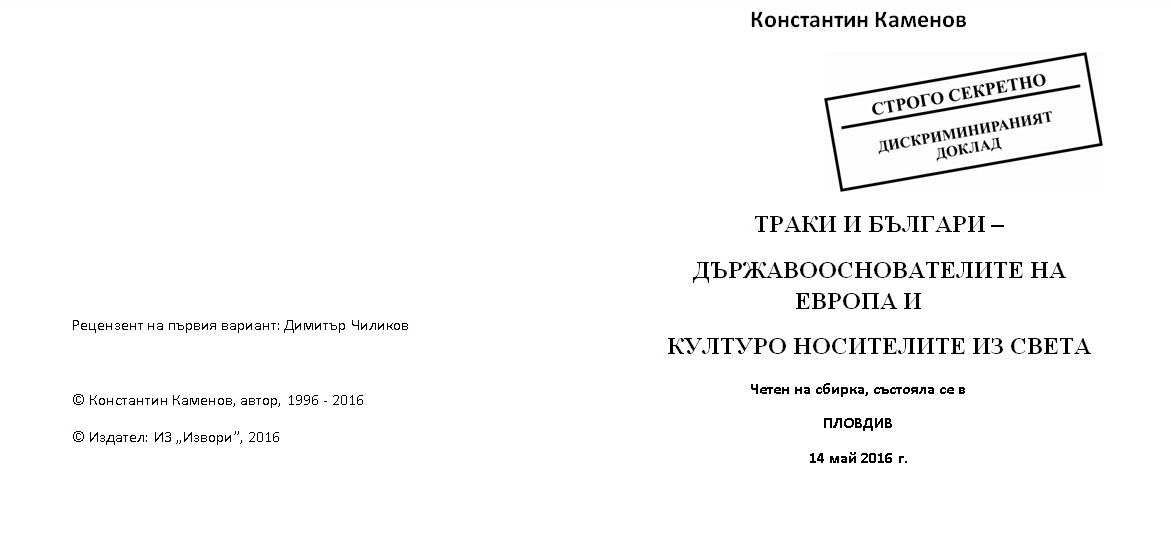 Рецензент на първия вариант: Димитър Чиликов

© Константин Каменов, автор, 1996 - 2016

© Издател: ИЗ „Извори”, 2016

Константин Каменов

СТРОГО СЕКРЕТНО

ДИСКРИМИНИРАНИЯТ ДОКЛАД

ТРАКИ И БЪЛГАРИ –

ДЪРЖАВООСНОВАТЕЛИТЕ НА ЕВРОПА И

КУЛТУРО НОСИТЕЛИТЕ ИЗ СВЕТА

Четен на сбирка, състояла се в

ПЛОВДИВ

14 май 2016 г.